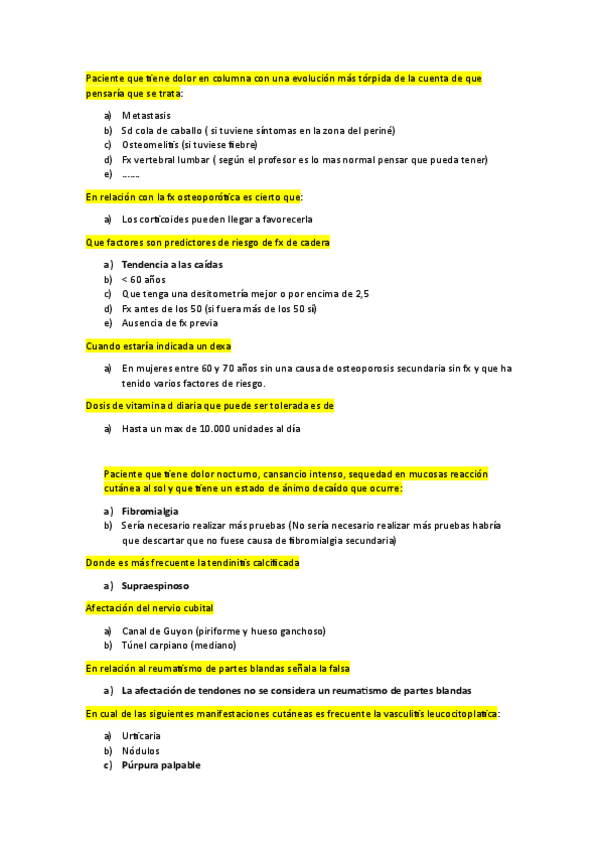 Paciente que tiene dolor en columna con una evolución más tórpida de la cuenta de que pensaría que se trata:

a) Metastasis
b) Sd cola de caballo ( si tuviene síntomas en la zona del periné)
c) Osteomelitis (si tuviese fiebre)
d) Fx vertebral lumbar ( según el profesor es lo mas normal pensar que pueda tener)
e) ……

En relación con la fx osteoporótica es cierto que:

a) Los corticoides pueden llegar a favorecerla

Que factores son predictores de riesgo de fx de cadera

a) Tendencia a las caídas
b) < 60 años
c) Que tenga una desitometría mejor o por encima de 2,5
d) Fx antes de los 50 (si fuera más de los 50 sí)
e) Ausencia de fx previa

Cuando estaría indicada un dexa

a) En mujeres entre 60 y 70 años sin una causa de osteoporosis secundaria sin fx y que ha tenido varios factores de riesgo.

Dosis de vitamina d diaria que puede ser tolerada es de

a) Hasta un max de 10.000 unidades al día

Paciente que tiene dolor nocturno, cansancio intenso, sequedad en mucosas reacción cutánea al sol y que tiene un estado de ánimo decaído que ocurre:

a) Fibromialgia
b) Sería necesario realizar más pruebas (No sería necesario realizar más pruebas habría que descartar que no fuese causa de fibromialgia secundaria)

Donde es más frecuente la tendinitis calcificada

a) Supraespinoso

Afectación del nervio cubital

a) Canal de Guyon (piriforme y hueso ganchoso)
b) Túnel carpiano (mediano)

En relación al reumatismo de partes blandas señala la falsa

a) La afectación de tendones no se considera un reumatismo de partes blandas

En cual de las siguientes manifestaciones cutáneas es frecuente la vasculitis leucocitoplatica:

a) Urticaria
b) Nódulos
c) Púrpura palpable